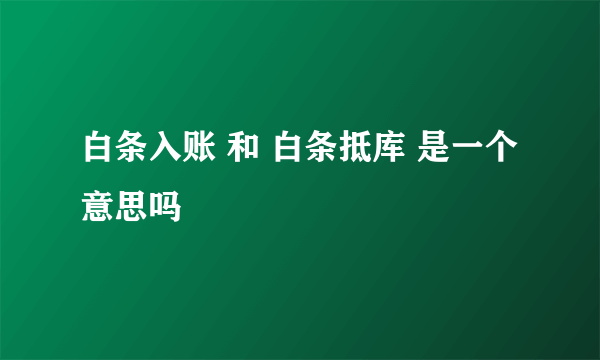 白条入账 和 白条抵库 是一个意思吗